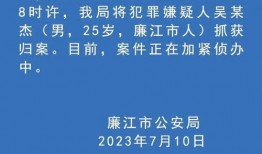 8时许，我局将犯罪嫌疑人吴某杰（男，25岁，廉江市人）抓获归案。目前，案件正在加紧侦办中。

廉江市公安局
2023年7月10日